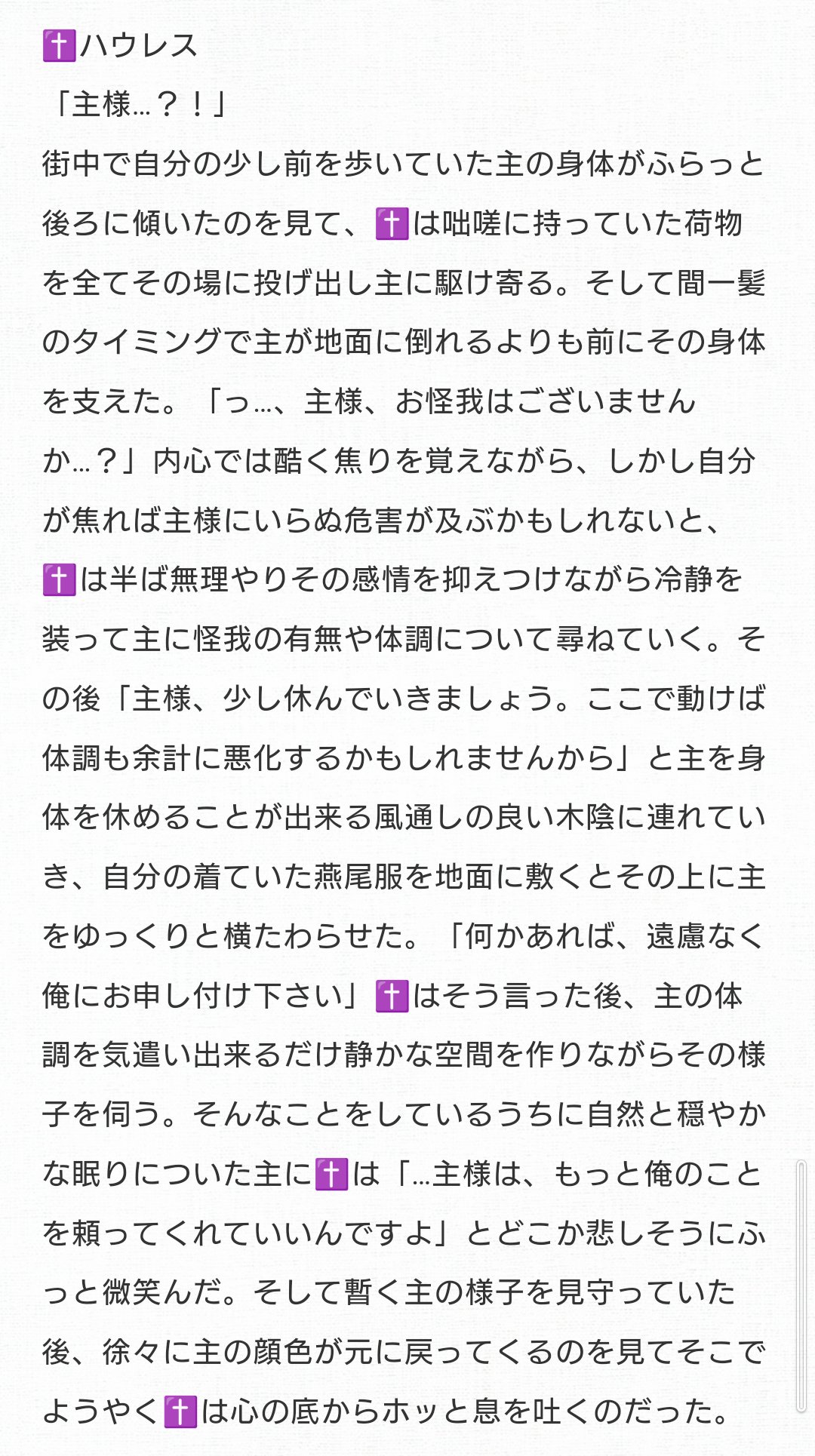 ✝️ハウレス
「主様…？！」
街中で自分の少し前を歩いていた主の身体がふらっと後ろに傾いたのを見て、✝️は咄嗟に持っていた荷物を全てその場に投げ出し主に駆け寄る。そして間一髪のタイミングで主が地面に倒れるよりも前にその身体を支えた。「っ…、主様、お怪我はございませんか…？」内心では酷く焦りを覚えながら、しかし自分が焦れば主様にいらぬ危害が及ぶかもしれないと、✝️は半ば無理やりその感情を抑えつけながら冷静を装って主に怪我の有無や体調について尋ねていく。その後「主様、少し休んでいきましょう。ここで動けば体調も余計に悪化するかもしれませんから」と主を身体を休めることが出来る風通しの良い木陰に連れていき、自分の着ていた燕尾服を地面に敷くとその上に主をゆっくりと横たわらせた。「何かあれば、遠慮なく俺にお申し付け下さい」✝️はそう言った後、主の体調を気遣い出来るだけ静かな空間を作りながらその様子を伺う。そんなことをしているうちに自然と穏やかな眠りについた主に✝️は「…主様は、もっと俺のことを頼ってくれていいんですよ」とどこか悲しそうにふっと微笑んだ。そして暫く主の様子を見守っていた後、徐々に主の顔色が元に戻ってくるのを見てそこでようやく✝️は心の底からホッと息を吐くのだった。